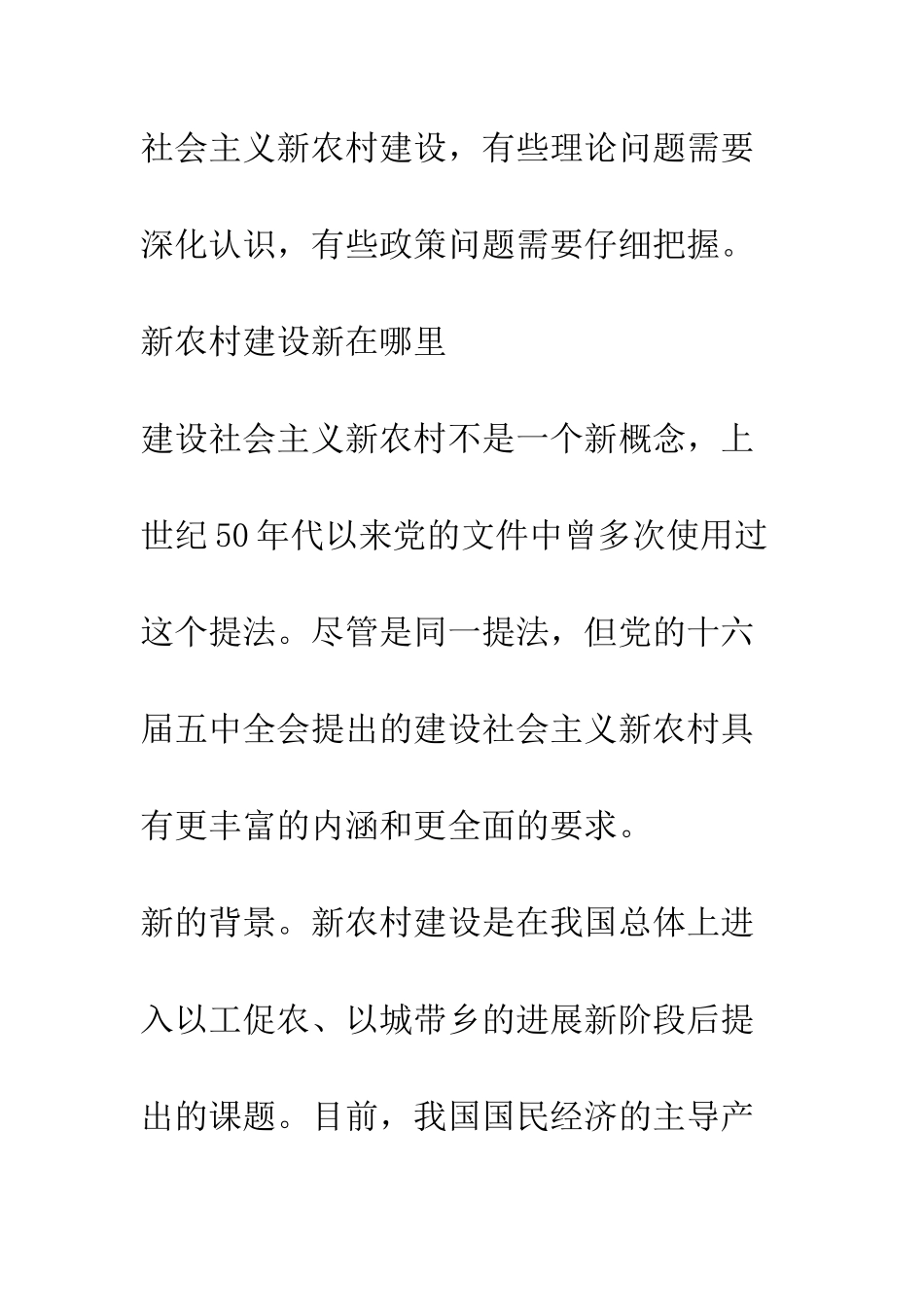 社会主义新农村建设，有些理论问题需要深化认识，有些政策问题需要仔细把握。

新农村建设新在哪里

建设社会主义新农村不是一个新概念，上世纪50年代以来党的文件中曾多次使用过这个提法。尽管是同一提法，但党的十六届五中全会提出的建设社会主义新农村具有更丰富的内涵和更全面的要求。

新的背景。新农村建设是在我国总体上进入以工促农、以城带乡的进展新阶段后提出的课题。目前，我国国民经济的主导产